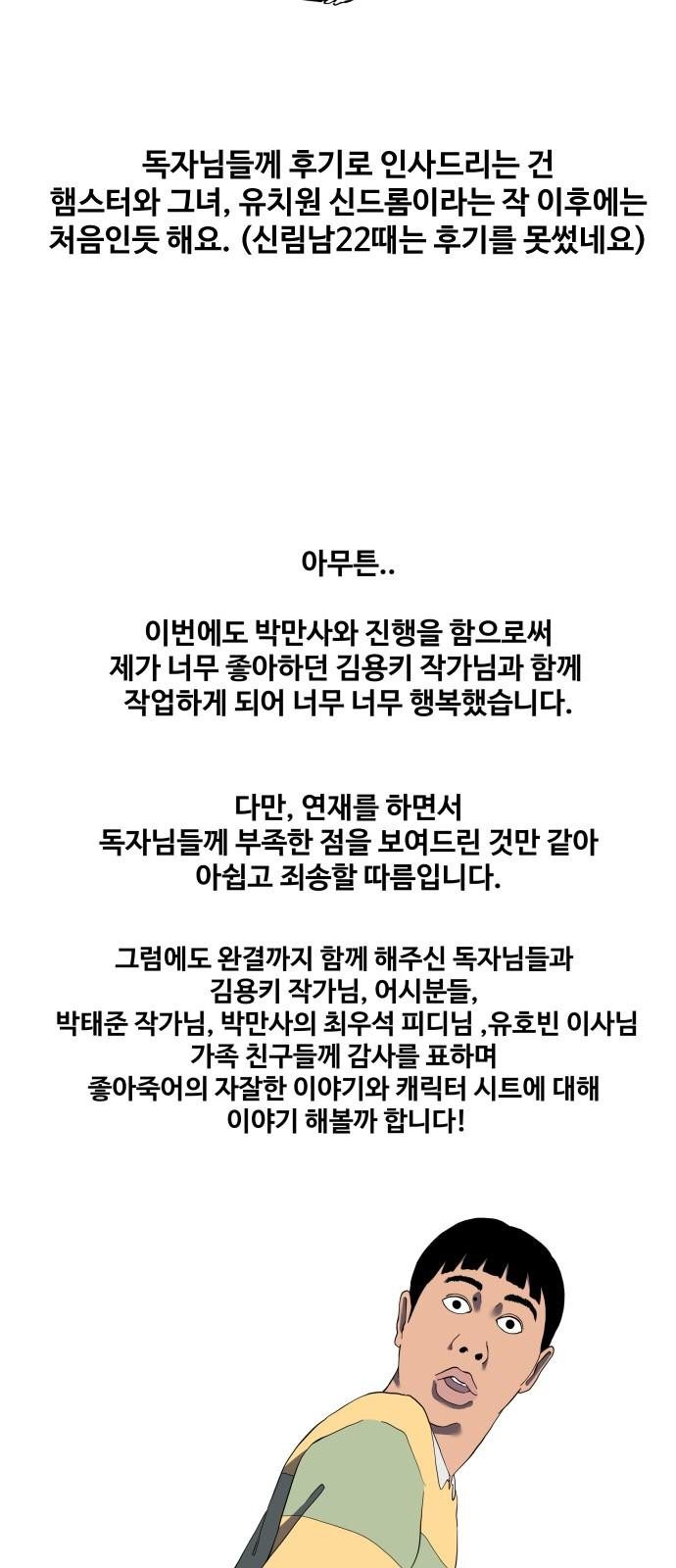 독자님들께 후기로 인사드리는 건
햄스터와 그녀, 유치원 신드롬이라는 작 이후에는
처음인듯 해요. (신림남22때는 후기를 못썼네요)

아무튼..

이번에도 박만사와 진행을 함으로써
제가 너무 좋아하던 김용키 작가님과 함께
작업하게 되어 너무 너무 행복했습니다.

다만, 연재를 하면서
독자님들께 부족한 점을 보여드린 것만 같아
아쉽고 죄송할 따름입니다.

그럼에도 완결까지 함께 해주신 독자님들과
김용키 작가님, 어시분들,
박태준 작가님, 박만사의 최우석 피디님 ,유호빈 이사님
가족 친구들께 감사를 표하며
좋아죽어의 자잘한 이야기와 캐릭터 시트에 대해
이야기 해볼까 합니다!